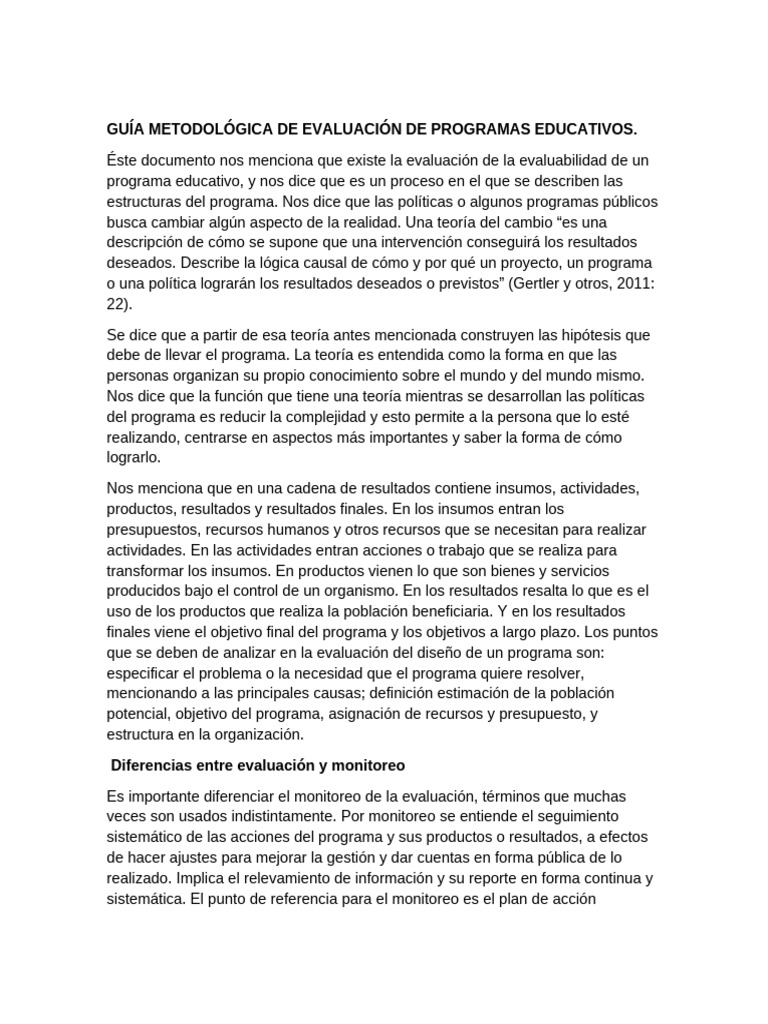 GUÍA METODOLÓGICA DE EVALUACIÓN DE PROGRAMAS EDUCATIVOS.

Éste documento nos menciona que existe la evaluación de la evaluabilidad de un programa educativo, y nos dice que es un proceso en el que se describen las estructuras del programa. Nos dice que las políticas o algunos programas públicos busca cambiar algún aspecto de la realidad. Una teoría del cambio “es una descripción de cómo se supone que una intervención conseguirá los resultados deseados. Describe la lógica causal de cómo y por qué un proyecto, un programa o una política lograrán los resultados deseados o previstos” (Gertler y otros, 2011: 22).

Se dice que a partir de esa teoría antes mencionada construyen las hipótesis que debe de llevar el programa. La teoría es entendida como la forma en que las personas organizan su propio conocimiento sobre el mundo y del mundo mismo. Nos dice que la función que tiene una teoría mientras se desarrollan las políticas del programa es reducir la complejidad y esto permite a la persona que lo esté realizando, centrarse en aspectos más importantes y saber la forma de cómo lograrlo.

Nos menciona que en una cadena de resultados contiene insumos, actividades, productos, resultados y resultados finales. En los insumos entran los presupuestos, recursos humanos y otros recursos que se necesitan para realizar actividades. En las actividades entran acciones o trabajo que se realiza para transformar los insumos. En productos vienen lo que son bienes y servicios producidos bajo el control de un organismo. En los resultados resalta lo que es el uso de los productos que realiza la población beneficiaria. Y en los resultados finales viene el objetivo final del programa y los objetivos a largo plazo. Los puntos que se deben de analizar en la evaluación del diseño de un programa son: especificar el problema o la necesidad que el programa quiere resolver, mencionando a las principales causas; definición estimación de la población potencial, objetivo del programa, asignación de recursos y presupuesto, y estructura en la organización.

Diferencias entre evaluación y monitoreo

Es importante diferenciar el monitoreo de la evaluación, términos que muchas veces son usados indistintamente. Por monitoreo se entiende el seguimiento sistemático de las acciones del programa y sus productos o resultados, a efectos de hacer ajustes para mejorar la gestión y dar cuentas en forma pública de lo realizado. Implica el relevamiento de información y su reporte en forma continua y sistemática. El punto de referencia para el monitoreo es el plan de acción